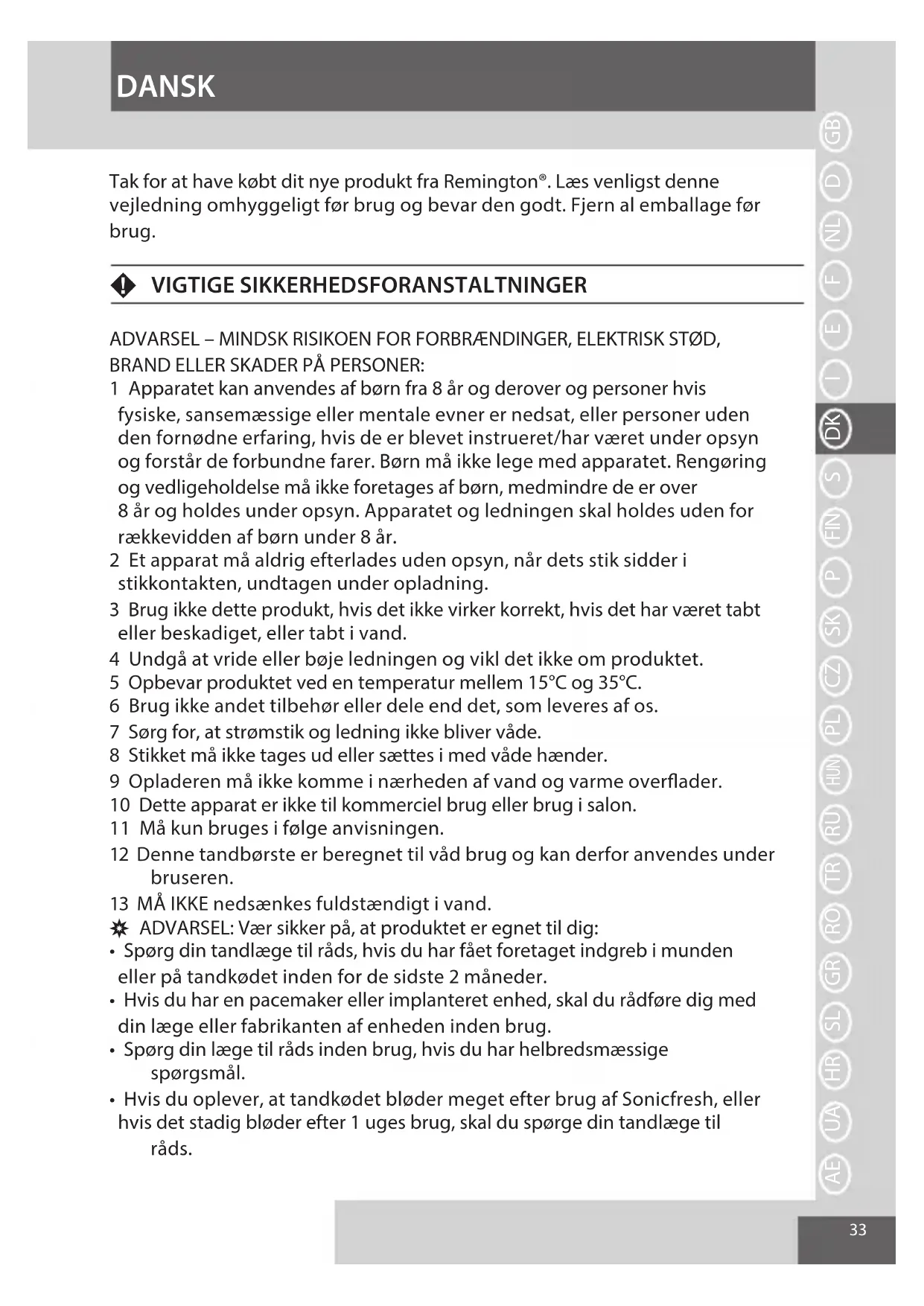 DANSK

Tak for at have købt dit nye produkt fra Remington®. Læs venligst denne vejledning omhyggeligt før brug og bevar den godt. Fjern al emballage før brug.

VIGTIGE SIKKERHEDSFORANSTALTNINGER

ADVARSEL – MINDSK RISIKOEN FOR FORBRÆNDINGER, ELEKTRISK STØD, BRAND ELLER SKADER PÅ PERSONER:
1 Apparatet kan anvendes af børn fra 8 år og derover og personer hvis fysiske, sansemæssige eller mentale evner er nedsat, eller personer uden den fornødne erfaring, hvis de er blevet instrueret/har været under opsyn og forstår de forbundne farer. Børn må ikke lege med apparatet. Rengøring og vedligeholdelse må ikke foretages af børn, medmindre de er over 8 år og holdes under opsyn. Apparatet og ledningen skal holdes uden for rækkevidden af børn under 8 år.
2 Et apparat må aldrig efterlades uden opsyn, når dets stik sidder i stikkontakten, undtagen under opladning.
3 Brug ikke dette produkt, hvis det ikke virker korrekt, hvis det har været tabt eller beskadiget, eller tabt i vand.
4 Undgå at vride eller bøje ledningen og vikl det ikke om produktet.
5 Opbevar produktet ved en temperatur mellem 15°C og 35°C.
6 Brug ikke andet tilbehør eller dele end det, som leveres af os.
7 Sørg for, at strømstik og ledning ikke bliver våde.
8 Stikket må ikke tages ud eller sættes i med våde hænder.
9 Opladeren må ikke komme i nærheden af vand og varme overflader.
10 Dette apparat er ikke til kommerciel brug eller brug i salon.
11 Må kun bruges i følge anvisningen.
12 Denne tandbørste er beregnet til våd brug og kan derfor anvendes under bruseren.
13 MÅ IKKE nedsænkes fuldstændigt i vand.
ADVARSEL: Vær sikker på, at produktet er egnet til dig:
• Spørg din tandlæge til råds, hvis du har fået foretaget indgreb i munden eller på tandkødet inden for de sidste 2 måneder.
• Hvis du har en pacemaker eller implanteret enhed, skal du rådføre dig med din læge eller fabrikanten af enheden inden brug.
• Spørg din læge til råds inden brug, hvis du har helbredsmæssige spørgsmål.
• Hvis du oplever, at tandkødet bløder meget efter brug af Sonicfresh, eller hvis det stadig bløder efter 1 uges brug, skal du spørge din tandlæge til råds.

GB D NL F E I DK S FIN P SK CZ PL HUN RU TR RO GR SL HR UA AE

33